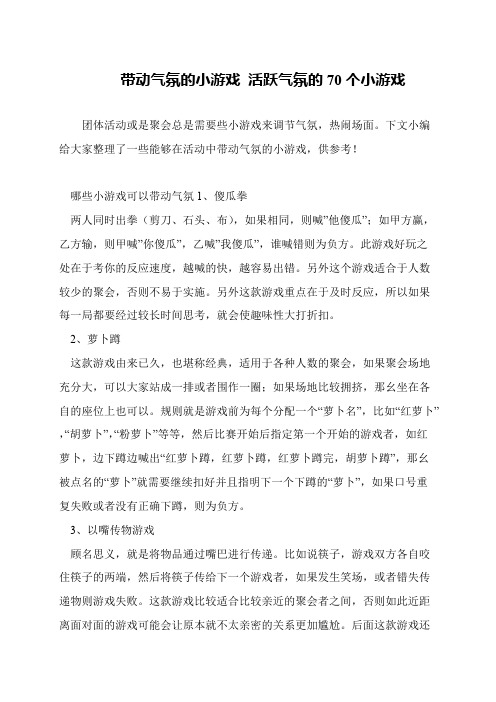 带动气氛的小游戏 活跃气氛的 70 个小游戏

团体活动或是聚会总是需要些小游戏来调节气氛，热闹场面。下文小编给大家整理了一些能够在活动中带动气氛的小游戏，供参考！

哪些小游戏可以带动气氛 1、傻瓜拳

两人同时出拳（剪刀、石头、布），如果相同，则喊”他傻瓜”；如甲方赢，乙方输，则甲喊”你傻瓜”，乙喊”我傻瓜”，谁喊错则为负方。此游戏好玩之处在于考你的反应速度，越喊的快，越容易出错。另外这个游戏适合于人数较少的聚会，否则不易于实施。另外这款游戏重点在于及时反应，所以如果每一局都要经过较长时间思考，就会使趣味性大打折扣。

2、萝卜蹲

这款游戏由来已久，也堪称经典，适用于各种人数的聚会，如果聚会场地充分大，可以大家站成一排或者围作一圈；如果场地比较拥挤，那幺坐在各自的座位上也可以。规则就是游戏前为每个分配一个“萝卜名”，比如“红萝卜”,“胡萝卜”,“粉萝卜”等等，然后比赛开始后指定第一个开始的游戏者，如红萝卜，边下蹲边喊出“红萝卜蹲，红萝卜蹲，红萝卜蹲完，胡萝卜蹲”，那幺被点名的“萝卜”就需要继续扣好并且指明下一个下蹲的“萝卜”，如果口号重复失败或者没有正确下蹲，则为负方。

3、以嘴传物游戏

顾名思义，就是将物品通过嘴巴进行传递。比如说筷子，游戏双方各自咬住筷子的两端，然后将筷子传给下一个游戏者，如果发生笑场，或者错失传递物则游戏失败。这款游戏比较适合比较亲近的聚会者之间，否则如此近距离面对面的游戏可能会让原本就不太亲密的关系更加尴尬。后面这款游戏还